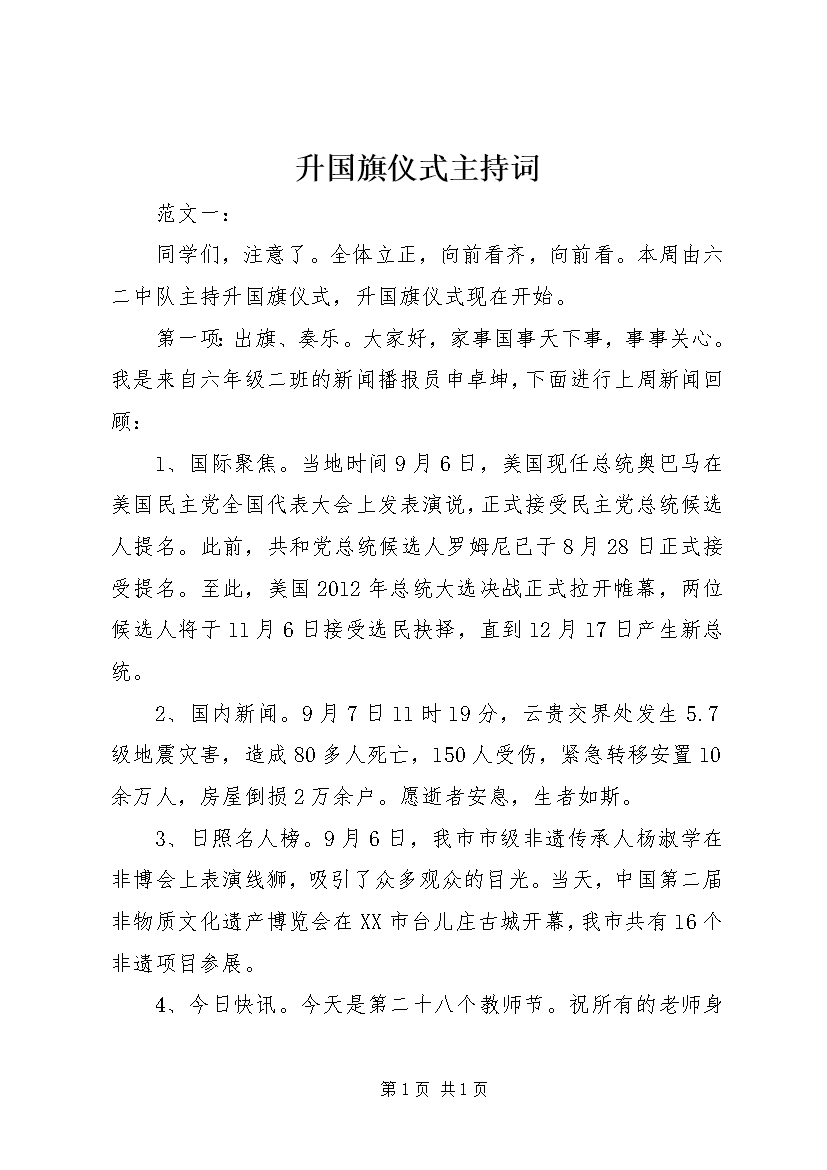 升国旗仪式主持词

范文一：

同学们，注意了。全体立正，向前看齐，向前看。本周由六二中队主持升国旗仪式，升国旗仪式现在开始。

第一项：出旗、奏乐。大家好，家事国事天下事，事事关心。我是来自六年级二班的新闻播报员申卓坤，下面进行上周新闻回顾：

1、国际聚焦。当地时间9月6日，美国现任总统奥巴马在美国民主党全国代表大会上发表演说，正式接受民主党总统候选人提名。此前，共和党总统候选人罗姆尼已于8月28日正式接受提名。至此，美国2012年总统大选决战正式拉开帷幕，两位候选人将于11月6日接受选民抉择，直到12月17日产生新总统。

2、国内新闻。9月7日11时19分，云贵交界处发生5.7级地震灾害，造成80多人死亡，150人受伤，紧急转移安置10余万人，房屋倒损2万余户。愿逝者安息，生者如斯。

3、日照名人榜。9月6日，我市市级非遗传承人杨淑学在非博会上表演线狮，吸引了众多观众的目光。当天，中国第二届非物质文化遗产博览会在XX市台儿庄古城开幕，我市共有16个非遗项目参展。

4、今日快讯。今天是第二十八个教师节。祝所有的老师身

第1页 共1页